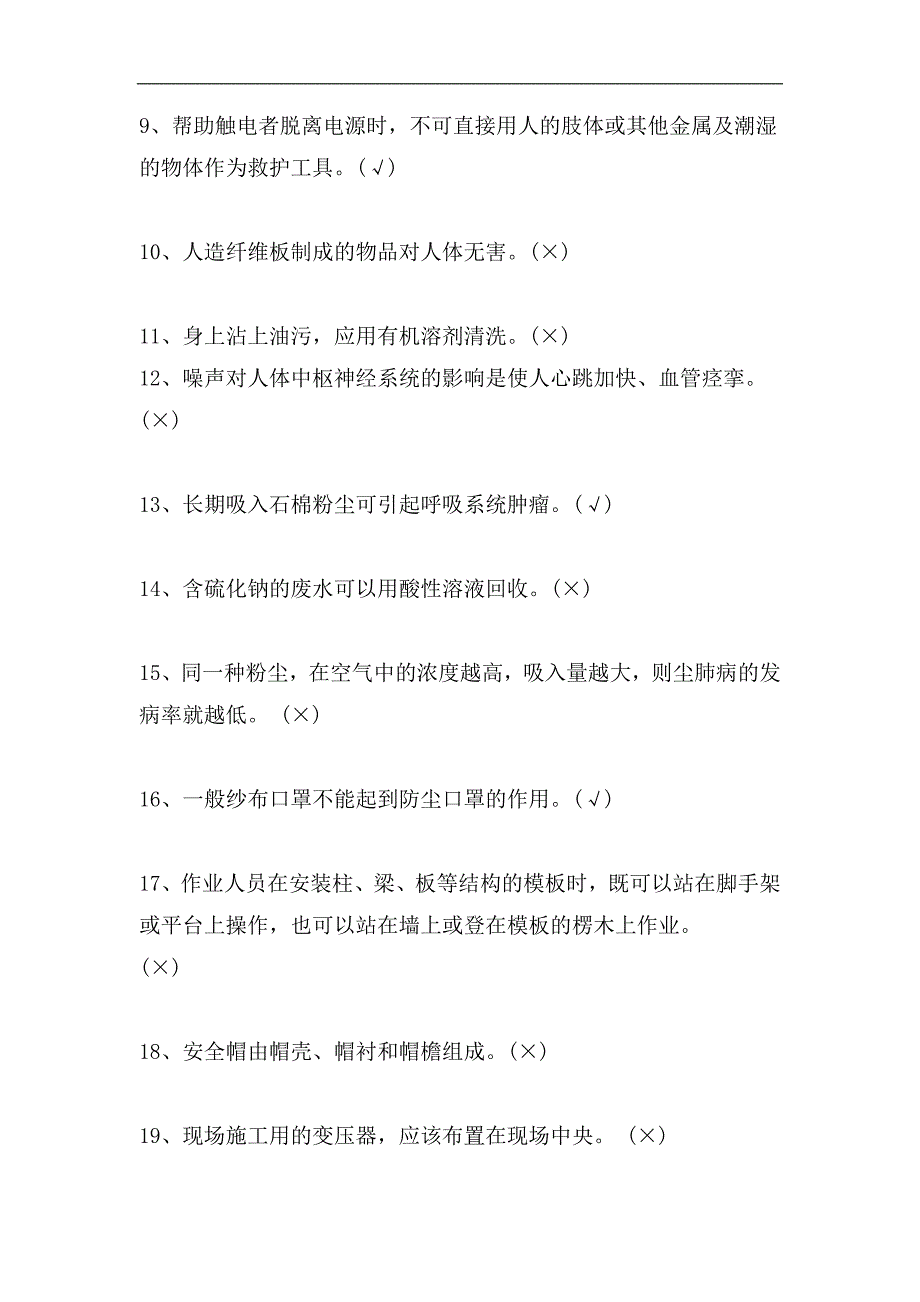 9、帮助触电者脱离电源时，不可直接用人的肢体或其他金属及潮湿的物体作为救护工具。(√)

10、人造纤维板制成的物品对人体无害。(×)

11、身上沾上油污，应用有机溶剂清洗。(×)
12、噪声对人体中枢神经系统的影响是使人心跳加快、血管痉挛。(×)

13、长期吸入石棉粉尘可引起呼吸系统肿瘤。(√)

14、含硫化钠的废水可以用酸性溶液回收。(×)

15、同一种粉尘，在空气中的浓度越高，吸入量越大，则尘肺病的发病率就越低。 (×)

16、一般纱布口罩不能起到防尘口罩的作用。(√)

17、作业人员在安装柱、梁、板等结构的模板时，既可以站在脚手架或平台上操作，也可以站在墙上或登在模板的楞木上作业。(×)

18、安全帽由帽壳、帽衬和帽檐组成。(×)

19、现场施工用的变压器，应该布置在现场中央。 (×)